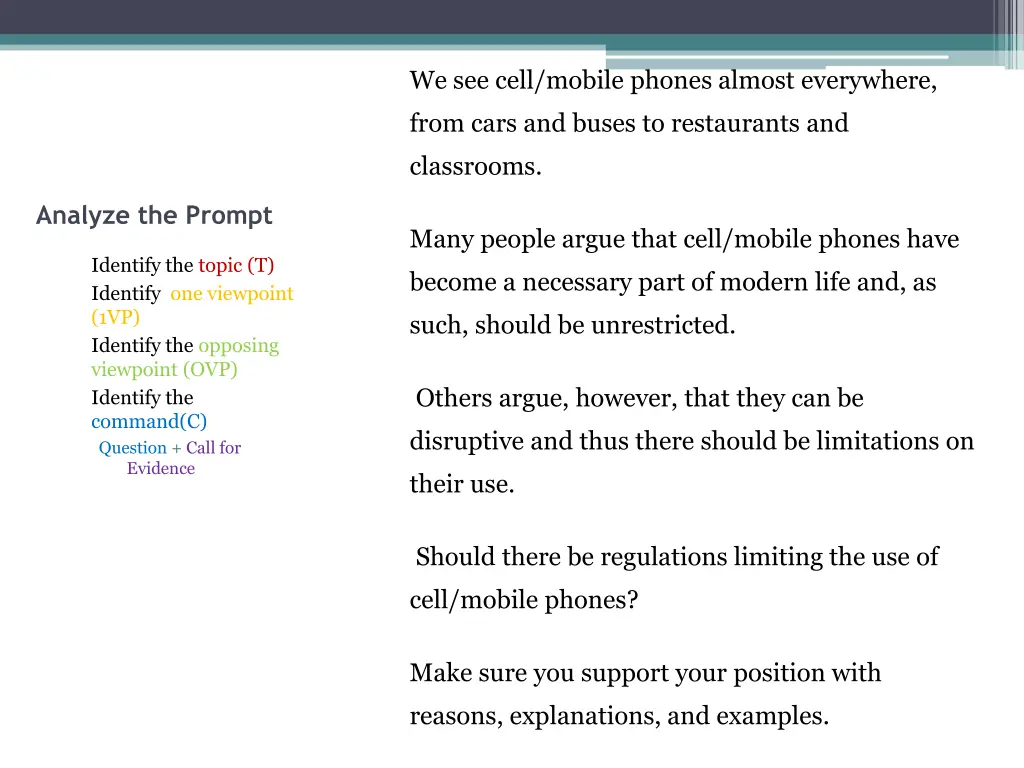 Analyze the Prompt

Identify the topic (T)
Identify one viewpoint (1VP)
Identify the opposing viewpoint (OVP)
Identify the command(C)
Question + Call for Evidence

We see cell/mobile phones almost everywhere, from cars and buses to restaurants and classrooms.

Many people argue that cell/mobile phones have become a necessary part of modern life and, as such, should be unrestricted.

Others argue, however, that they can be disruptive and thus there should be limitations on their use.

Should there be regulations limiting the use of cell/mobile phones?

Make sure you support your position with reasons, explanations, and examples.